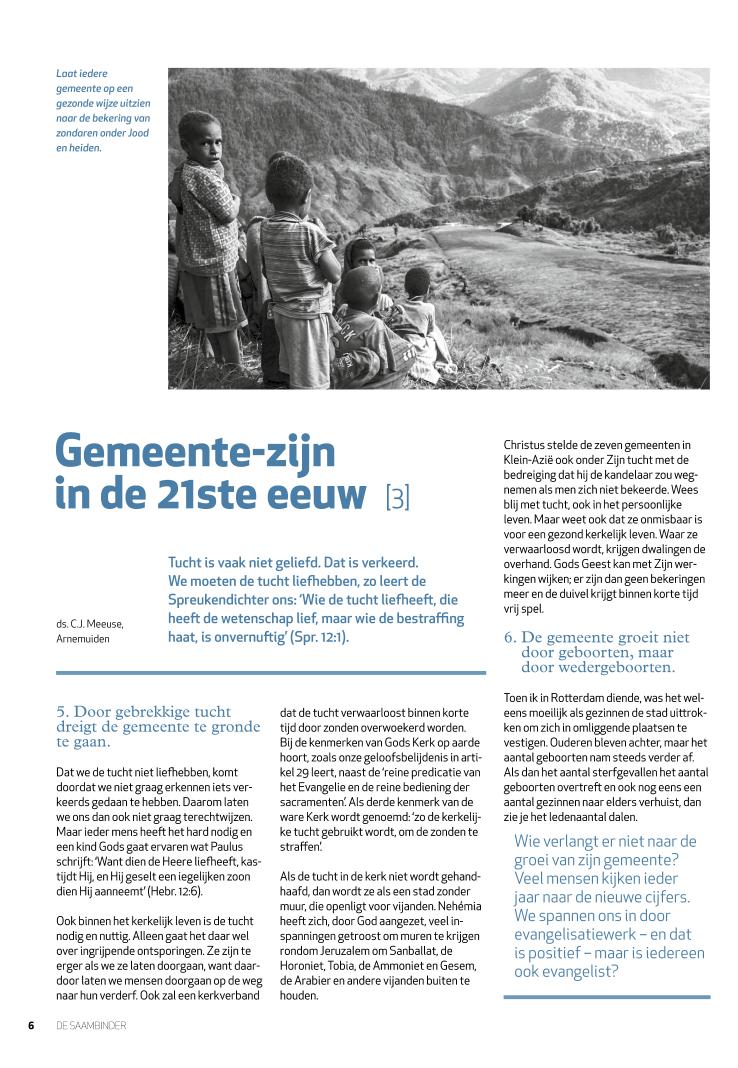 Laat iedere gemeente op een gezonde wijze uitzien naar de bekering van zondaren onder Jood en heiden.

Gemeente-zijn in de 21ste eeuw [3]

ds. C.J. Meeuse, Arnemuiden

Tucht is vaak niet geliefd. Dat is verkeerd. We moeten de tucht liefhebben, zo leert de Spreukendichter ons: 'Wie de tucht liefheeft, die heeft de wetenschap lief, maar wie de bestraffing haat, is onvernuftig' (Spr. 12:1).

5. Door gebrekkige tucht dreigt de gemeente te gronde te gaan.

Dat we de tucht niet liefhebben, komt doordat we niet graag erkennen iets verkeerds gedaan te hebben. Daarom laten we ons dan ook niet graag terechtwijzen. Maar ieder mens heeft het hard nodig en een kind Gods gaat ervaren wat Paulus schrijft: 'Want dien de Heere liefheeft, kastijdt Hij, en Hij geselt een iegelijken zoon dien Hij aanneemt' (Hebr. 12:6).

Ook binnen het kerkelijk leven is de tucht nodig en nuttig. Alleen gaat het daar wel over ingrijpende ontsporingen. Ze zijn te erger als we ze laten doorgaan, want daardoor laten we mensen doorgaan op de weg naar hun verderf. Ook zal een kerkverband dat de tucht verwaarloost binnen korte tijd door zonden overwoekerd worden. Bij de kenmerken van Gods Kerk op aarde hoort, zoals onze geloofsbelijdenis in artikel 29 leert, naast de 'reine predicatie van het Evangelie en de reine bediening der sacramenten'. Als derde kenmerk van de ware Kerk wordt genoemd: 'zo de kerkelijke tucht gebruikt wordt, om de zonden te straffen'.

Als de tucht in de kerk niet wordt gehandhaafd, dan wordt ze als een stad zonder muur, die openligt voor vijanden. Nehémia heeft zich, door God aangezet, veel inspanningen getroost om muren te krijgen rondom Jeruzalem om Sanballat, de Horoniet, Tobia, de Ammoniet en Gesem, de Arabier en andere vijanden buiten te houden.

Christus stelde de zeven gemeenten in Klein-Azië ook onder Zijn tucht met de bedreiging dat hij de kandelaar zou wegnemen als men zich niet bekeerde. Wees blij met tucht, ook in het persoonlijke leven. Maar weet ook dat ze onmisbaar is voor een gezond kerkelijk leven. Waar ze verwaarloosd wordt, krijgen dwalingen de overhand. Gods Geest kan met Zijn werkingen wijken; er zijn dan geen bekeringen meer en de duivel krijgt binnen korte tijd vrij spel.

6. De gemeente groeit niet door geboorten, maar door wedergeboorten.

Toen ik in Rotterdam diende, was het weleens moeilijk als gezinnen de stad uittrokken om zich in omliggende plaatsen te vestigen. Ouderen bleven achter, maar het aantal geboorten nam steeds verder af. Als dan het aantal sterfgevallen het aantal geboorten overtreft en ook nog eens een aantal gezinnen naar elders verhuist, dan zie je het ledenaantal dalen.

Wie verlangt er niet naar de groei van zijn gemeente? Veel mensen kijken ieder jaar naar de nieuwe cijfers. We spannen ons in door evangelisatiewerk – en dat is positief – maar is iedereen ook evangelist?

6 DE SAAMBINDER